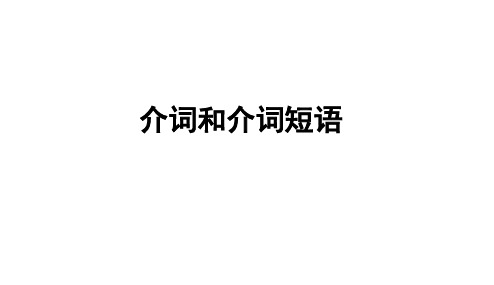 介词和介词短语